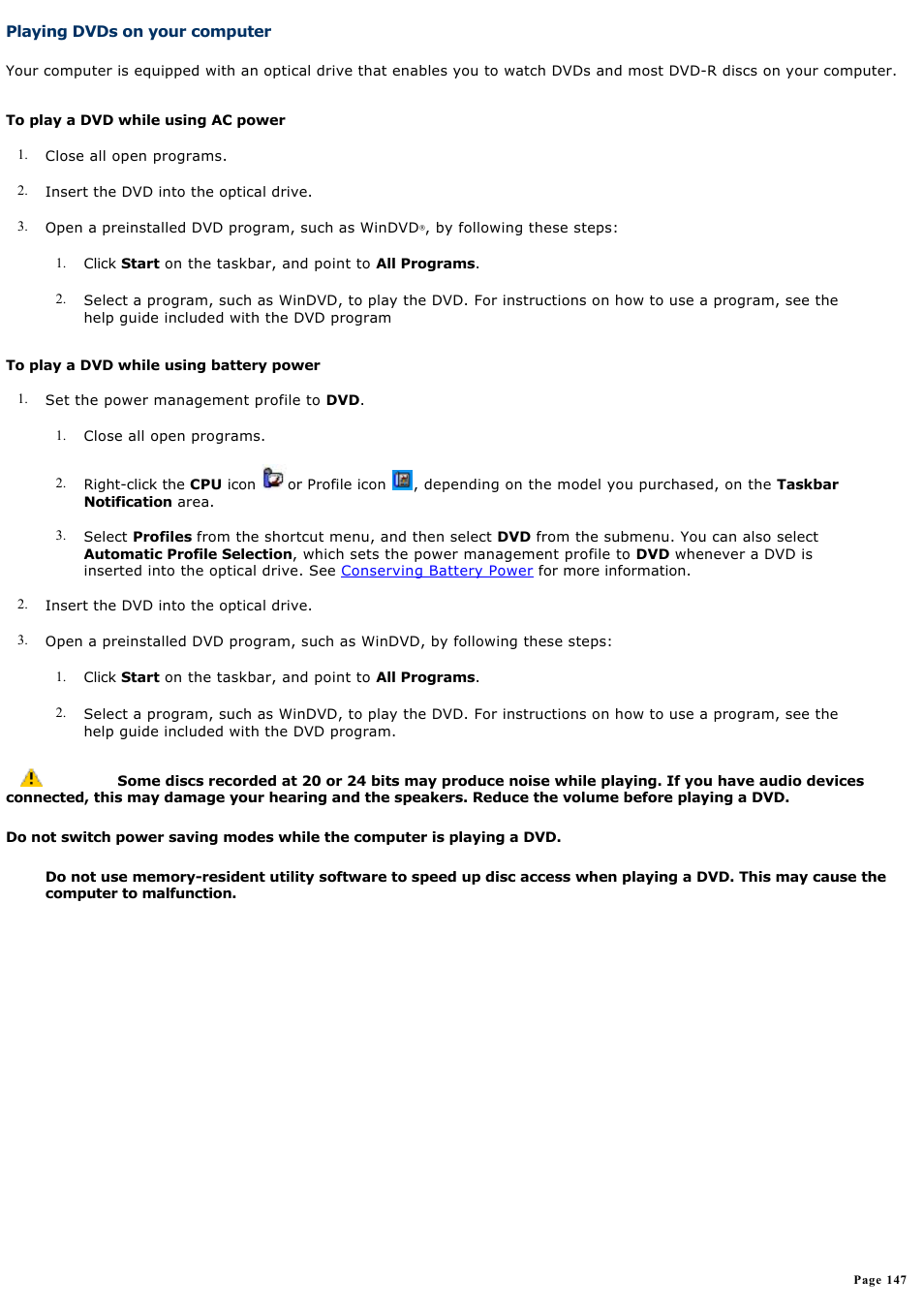 Playing DVDs on your computer

Your computer is equipped with an optical drive that enables you to watch DVDs and most DVD-R discs on your computer.

To play a DVD while using AC power

1. Close all open programs.

2. Insert the DVD into the optical drive.

3. Open a preinstalled DVD program, such as WinDVD®, by following these steps:

1. Click Start on the taskbar, and point to All Programs.

2. Select a program, such as WinDVD, to play the DVD. For instructions on how to use a program, see the help guide included with the DVD program

To play a DVD while using battery power

1. Set the power management profile to DVD.

1. Close all open programs.

2. Right-click the CPU icon or Profile icon , depending on the model you purchased, on the Taskbar Notification area.

3. Select Profiles from the shortcut menu, and then select DVD from the submenu. You can also select Automatic Profile Selection, which sets the power management profile to DVD whenever a DVD is inserted into the optical drive. See Conserving Battery Power for more information.

2. Insert the DVD into the optical drive.

3. Open a preinstalled DVD program, such as WinDVD, by following these steps:

1. Click Start on the taskbar, and point to All Programs.

2. Select a program, such as WinDVD, to play the DVD. For instructions on how to use a program, see the help guide included with the DVD program.

Some discs recorded at 20 or 24 bits may produce noise while playing. If you have audio devices connected, this may damage your hearing and the speakers. Reduce the volume before playing a DVD.

Do not switch power saving modes while the computer is playing a DVD.

Do not use memory-resident utility software to speed up disc access when playing a DVD. This may cause the computer to malfunction.

Page 147